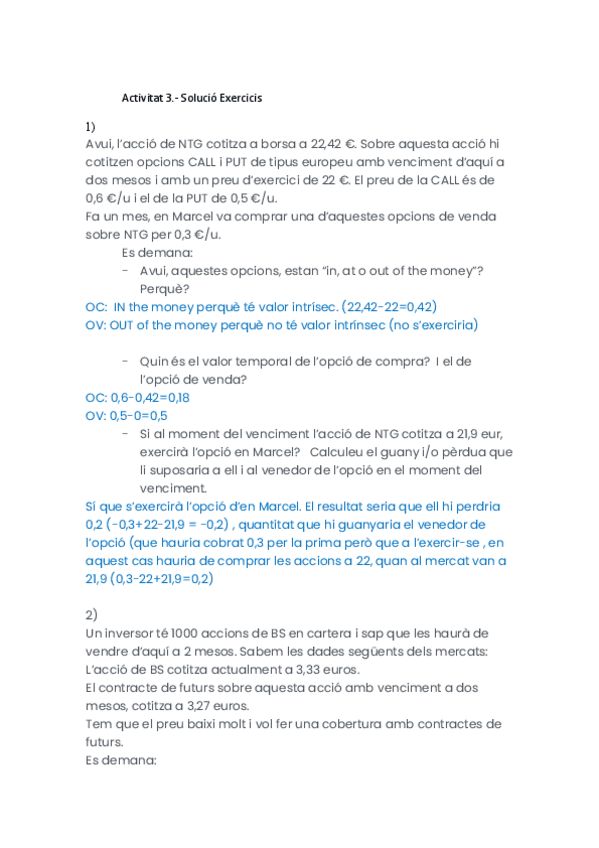 Activitat 3.- Solució Exercicis

1)
Avui, l'acció de NTG cotitza a borsa a 22,42 €. Sobre aquesta acció hi cotitzen opcions CALL i PUT de tipus europeu amb venciment d'aquí a dos mesos i amb un preu d'exercici de 22 €. El preu de la CALL és de 0,6 €/u i el de la PUT de 0,5 €/u.
Fa un mes, en Marcel va comprar una d'aquestes opcions de venda sobre NTG per 0,3 €/u.
Es demana:
- Avui, aquestes opcions, estan "in, at o out of the money"? Perquè?
OC: IN the money perquè té valor intrísec. (22,42-22=0,42)
OV: OUT of the money perquè no té valor intrínsec (no s'exerciria)

- Quin és el valor temporal de l'opció de compra? I el de l'opció de venda?
OC: 0,6-0,42=0,18
OV: 0,5-0=0,5
- Si al moment del venciment l'acció de NTG cotitza a 21,9 eur, exercirà l'opció en Marcel? Calculeu el guany i/o pèrdua que li suposaria a ell i al venedor de l'opció en el moment del venciment.
Sí que s'exercirà l'opció d'en Marcel. El resultat seria que ell hi perdria 0,2 (-0,3+22-21,9 = -0,2) , quantitat que hi guanyaria el venedor de l'opció (que hauria cobrat 0,3 per la prima però que a l'exercir-se , en aquest cas hauria de comprar les accions a 22, quan al mercat van a 21,9 (0,3-22+21,9=0,2)

2)
Un inversor té 1000 accions de BS en cartera i sap que les haurà de vendre d'aquí a 2 mesos. Sabem les dades següents dels mercats:
L'acció de BS cotitza actualment a 3,33 euros.
El contracte de futurs sobre aquesta acció amb venciment a dos mesos, cotitza a 3,27 euros.
Tem que el preu baixi molt i vol fer una cobertura amb contractes de futurs.
Es demana: